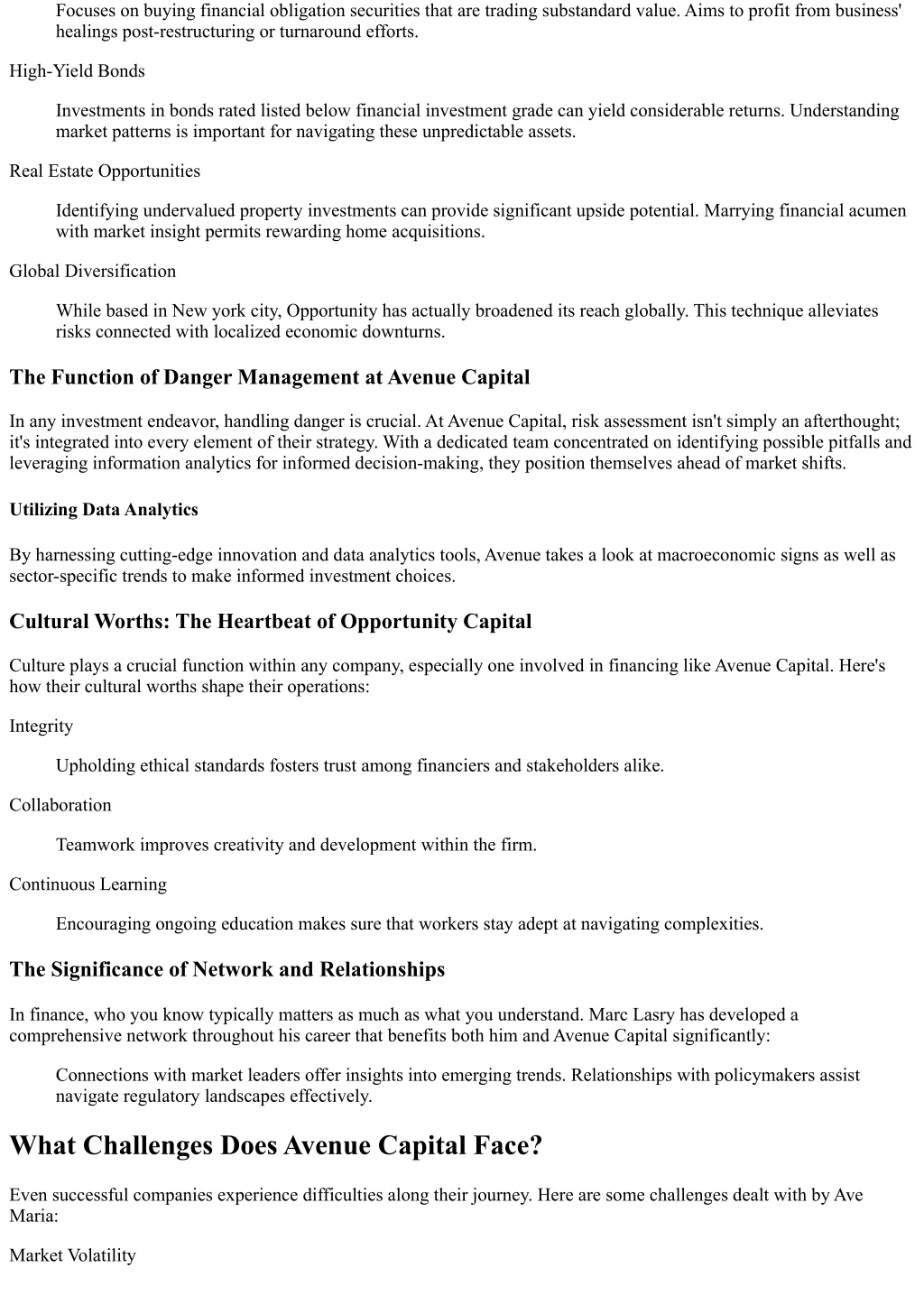 Focuses on buying financial obligation securities that are trading substandard value. Aims to profit from business' healings post-restructuring or turnaround efforts.

High-Yield Bonds

Investments in bonds rated listed below financial investment grade can yield considerable returns. Understanding market patterns is important for navigating these unpredictable assets.

Real Estate Opportunities

Identifying undervalued property investments can provide significant upside potential. Marrying financial acumen with market insight permits rewarding home acquisitions.

Global Diversification

While based in New york city, Opportunity has actually broadened its reach globally. This technique alleviates risks connected with localized economic downturns.

The Function of Danger Management at Avenue Capital

In any investment endeavor, handling danger is crucial. At Avenue Capital, risk assessment isn't simply an afterthought; it's integrated into every element of their strategy. With a dedicated team concentrated on identifying possible pitfalls and leveraging information analytics for informed decision-making, they position themselves ahead of market shifts.

Utilizing Data Analytics

By harnessing cutting-edge innovation and data analytics tools, Avenue takes a look at macroeconomic signs as well as sector-specific trends to make informed investment choices.

Cultural Worths: The Heartbeat of Opportunity Capital

Culture plays a crucial function within any company, especially one involved in financing like Avenue Capital. Here's how their cultural worths shape their operations:

Integrity

Upholding ethical standards fosters trust among financiers and stakeholders alike.

Collaboration

Teamwork improves creativity and development within the firm.

Continuous Learning

Encouraging ongoing education makes sure that workers stay adept at navigating complexities.

The Significance of Network and Relationships

In finance, who you know typically matters as much as what you understand. Marc Lasry has developed a comprehensive network throughout his career that benefits both him and Avenue Capital significantly:

Connections with market leaders offer insights into emerging trends. Relationships with policymakers assist navigate regulatory landscapes effectively.

What Challenges Does Avenue Capital Face?

Even successful companies experience difficulties along their journey. Here are some challenges dealt with by Ave Maria:

Market Volatility